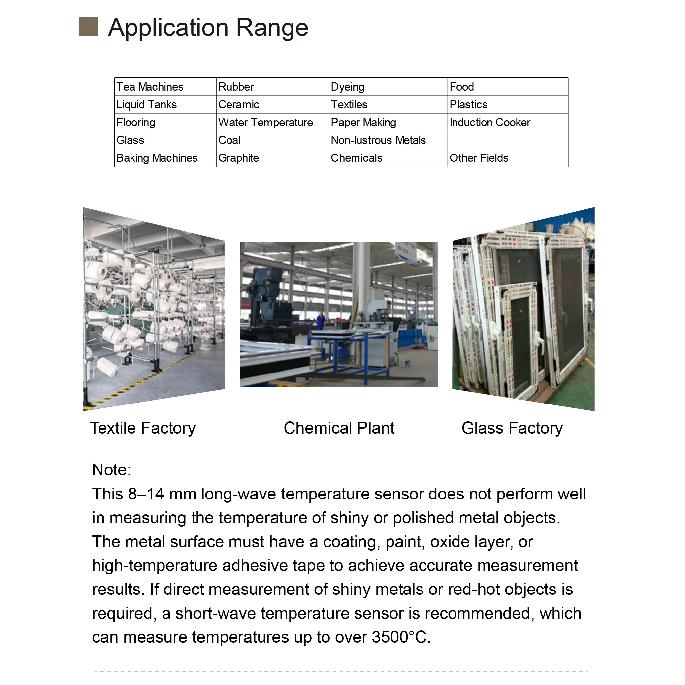 Application Range

| Tea Machines | Rubber | Dyeing | Food |
|---|---|---|---|
| Liquid Tanks | Ceramic | Textiles | Plastics |
| Flooring | Water Temperature | Paper Making | Induction Cooker |
| Glass | Coal | Non-lustrous Metals | |
| Baking Machines | Graphite | Chemicals | Other Fields |

Textile Factory

Chemical Plant

Glass Factory

Note:
This 8–14 mm long-wave temperature sensor does not perform well in measuring the temperature of shiny or polished metal objects. The metal surface must have a coating, paint, oxide layer, or high-temperature adhesive tape to achieve accurate measurement results. If direct measurement of shiny metals or red-hot objects is required, a short-wave temperature sensor is recommended, which can measure temperatures up to over 3500°C.